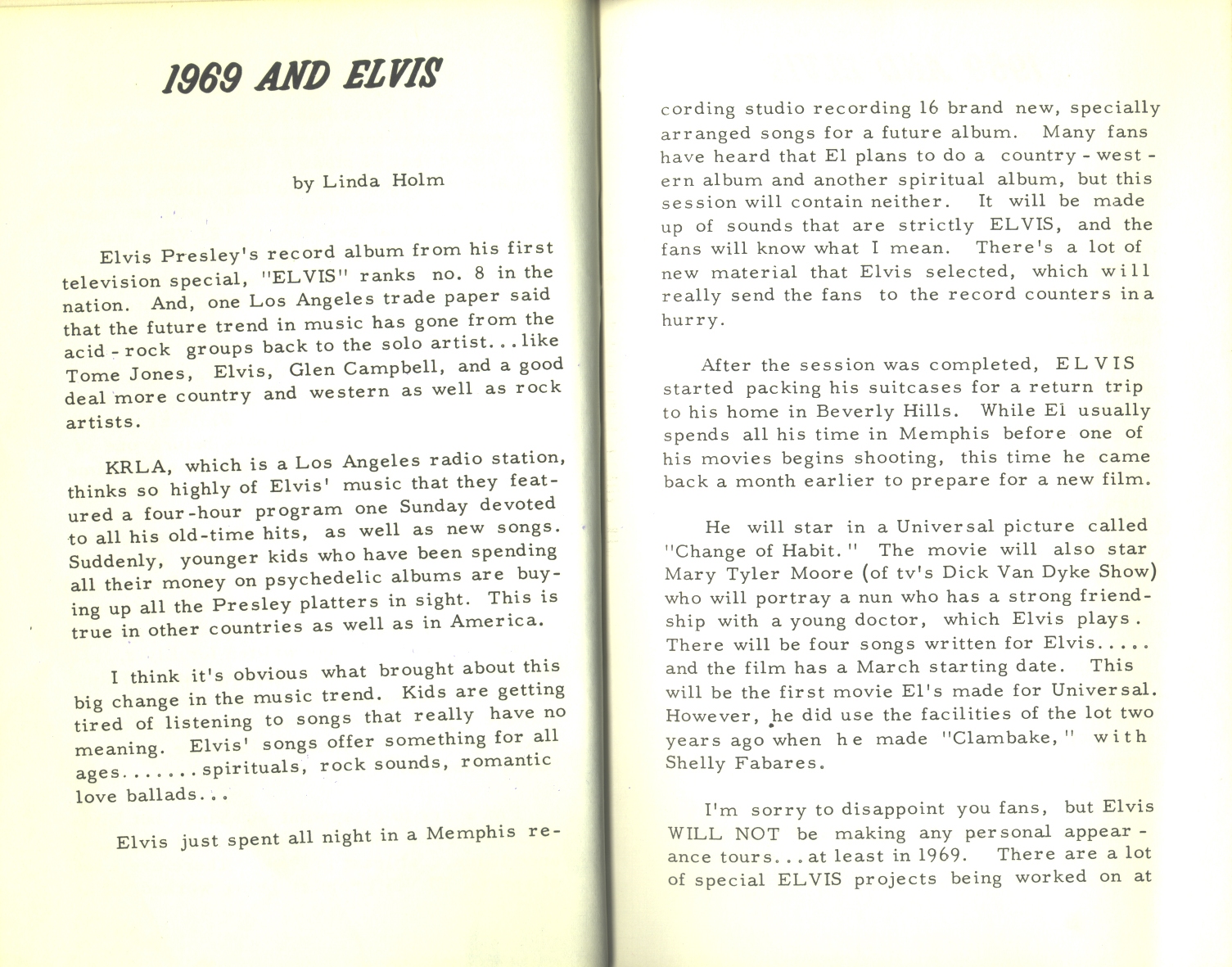 1969 AND ELVIS

by Linda Holm

Elvis Presley's record album from his first television special, "ELVIS" ranks no. 8 in the nation. And, one Los Angeles trade paper said that the future trend in music has gone from the acid-rock groups back to the solo artist...like Tome Jones, Elvis, Glen Campbell, and a good deal more country and western as well as rock artists.

KRLA, which is a Los Angeles radio station, thinks so highly of Elvis' music that they featured a four-hour program one Sunday devoted to all his old-time hits, as well as new songs. Suddenly, younger kids who have been spending all their money on psychedelic albums are buying up all the Presley platters in sight. This is true in other countries as well as in America.

I think it's obvious what brought about this big change in the music trend. Kids are getting tired of listening to songs that really have no meaning. Elvis' songs offer something for all ages.......spirituals, rock sounds, romantic love ballads...

Elvis just spent all night in a Memphis recording studio recording 16 brand new, specially arranged songs for a future album. Many fans have heard that El plans to do a country-western album and another spiritual album, but this session will contain neither. It will be made up of sounds that are strictly ELVIS, and the fans will know what I mean. There's a lot of new material that Elvis selected, which will really send the fans to the record counters in a hurry.

After the session was completed, ELVIS started packing his suitcases for a return trip to his home in Beverly Hills. While El usually spends all his time in Memphis before one of his movies begins shooting, this time he came back a month earlier to prepare for a new film.

He will star in a Universal picture called "Change of Habit." The movie will also star Mary Tyler Moore (of tv's Dick Van Dyke Show) who will portray a nun who has a strong friendship with a young doctor, which Elvis plays. There will be four songs written for Elvis..... and the film has a March starting date. This will be the first movie El's made for Universal. However, he did use the facilities of the lot two years ago when he made "Clambake," with Shelly Fabares.

I'm sorry to disappoint you fans, but Elvis WILL NOT be making any personal appearance tours...at least in 1969. There are a lot of special ELVIS projects being worked on at